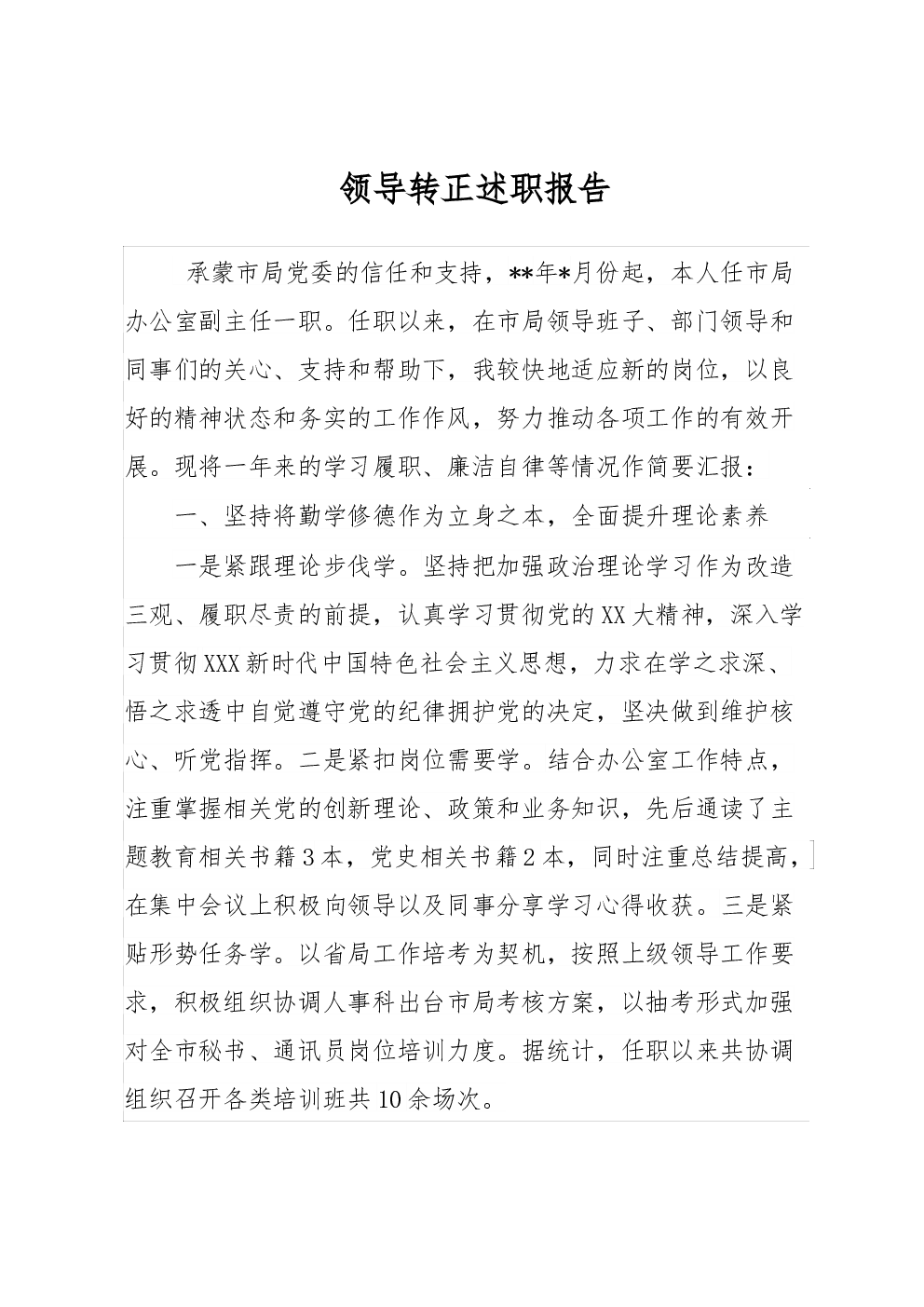 领导转正述职报告

承蒙市局党委的信任和支持，**年*月份起，本人任市局办公室副主任一职。任职以来，在市局领导班子、部门领导和同事们的关心、支持和帮助下，我较快地适应新的岗位，以良好的精神状态和务实的工作作风，努力推动各项工作的有效开展。现将一年来的学习履职、廉洁自律等情况作简要汇报：

一、坚持将勤学修德作为立身之本，全面提升理论素养

一是紧跟理论步伐学。坚持把加强政治理论学习作为改造三观、履职尽责的前提，认真学习贯彻党的XX大精神，深入学习贯彻XXX新时代中国特色社会主义思想，力求在学之求深、悟之求透中自觉遵守党的纪律拥护党的决定，坚决做到维护核心、听党指挥。二是紧扣岗位需要学。结合办公室工作特点，注重掌握相关党的创新理论、政策和业务知识，先后通读了主题教育相关书籍3本，党史相关书籍2本，同时注重总结提高，在集中会议上积极向领导以及同事分享学习心得收获。三是紧贴形势任务学。以省局工作培考为契机，按照上级领导工作要求，积极组织协调人事科出台市局考核方案，以抽考形式加强对全市秘书、通讯员岗位培训力度。据统计，任职以来共协调组织召开各类培训班共10余场次。